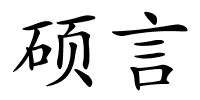 硕言